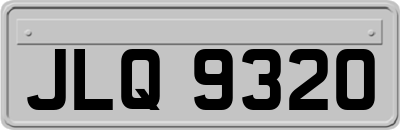 JLQ 9320